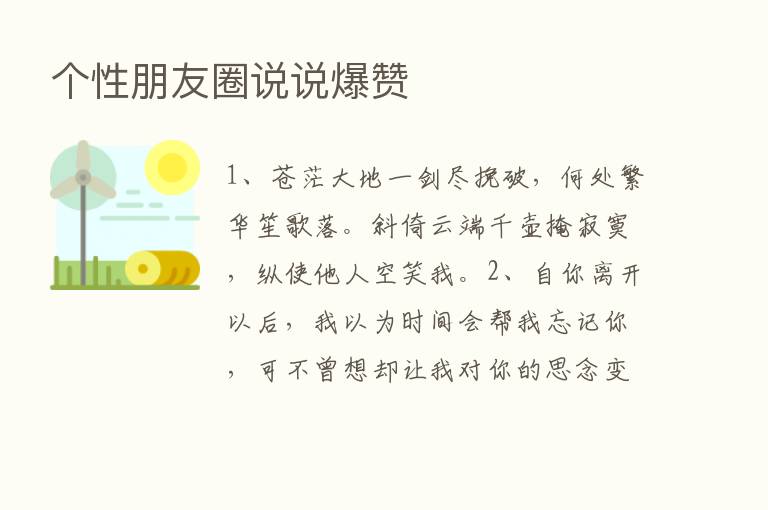 个性朋友圈说说爆赞

1、苍茫大地一剑尽挽破，何处繁华笙歌落。斜倚云端千壶掩寂寞，纵使他人空笑我。2、自你离开以后，我以为时间会帮我忘记你，可不曾想却让我对你的思念变